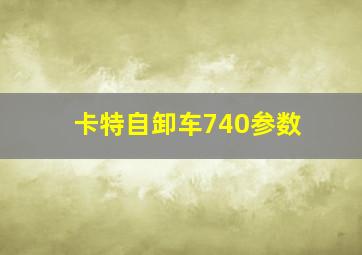 卡特自卸车740参数